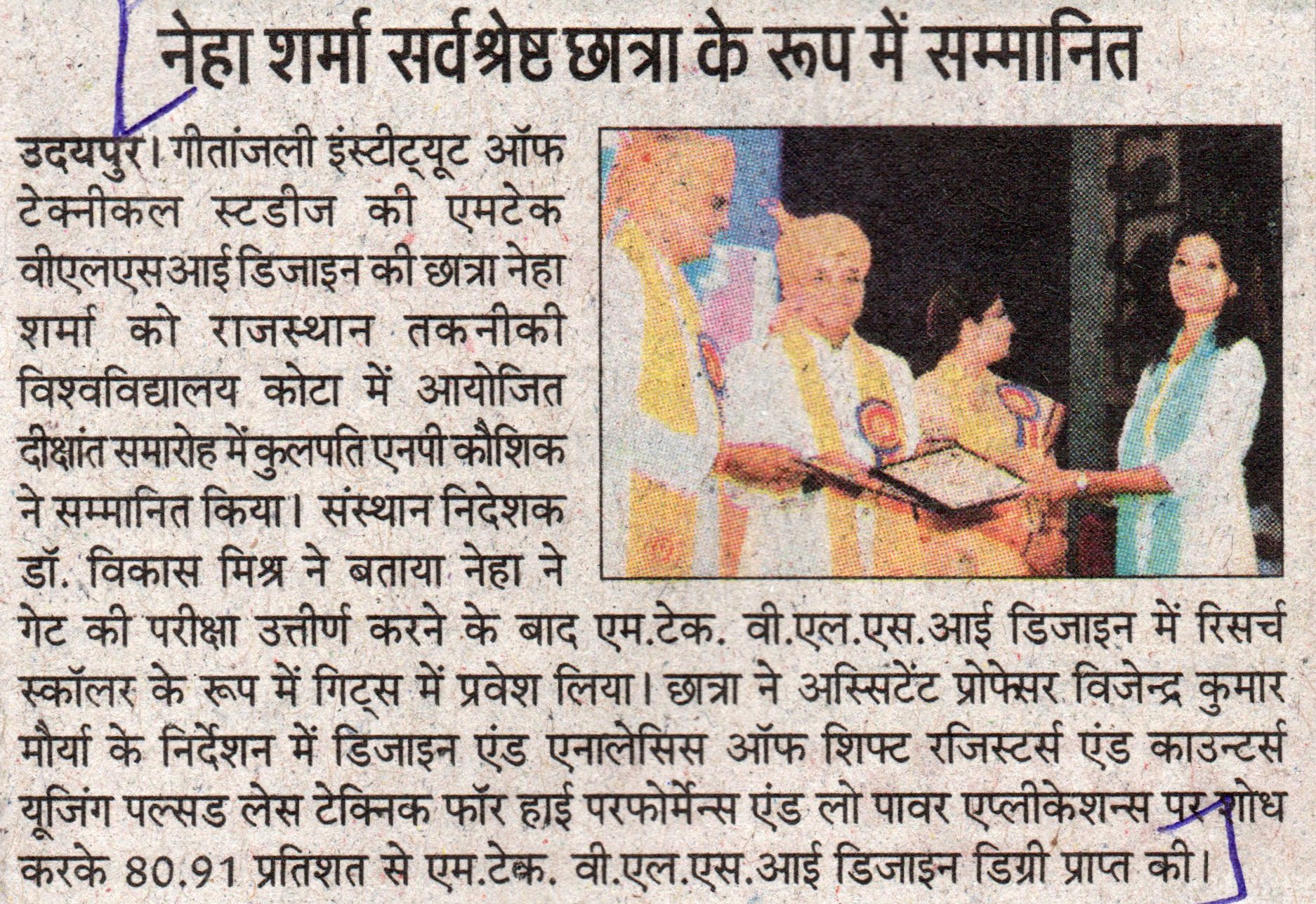 नेहा शर्मा सर्वश्रेष्ठ छात्रा के रूप में सम्मानित

उदयपुर। गीतांजली इंस्टीट्यूट ऑफ टेक्नीकल स्टडीज की एमटेक वीएलएसआई डिजाइन की छात्रा नेहा शर्मा को राजस्थान तकनीकी विश्वविद्यालय कोटा में आयोजित दीक्षांत समारोह में कुलपति एनपी कौशिक ने सम्मानित किया। संस्थान निदेशक डॉ. विकास मिश्र ने बताया नेहा ने गेट की परीक्षा उत्तीर्ण करने के बाद एम.टेक. वी.एल.एस.आई डिजाइन में रिसर्च स्कॉलर के रूप में गिट्स में प्रवेश लिया। छात्रा ने अस्सिटेंट प्रोफेसर विजेन्द्र कुमार मौर्या के निर्देशन में डिजाइन एंड एनालेसिस ऑफ शिफ्ट रजिस्टर्स एंड काउन्टर्स यूजिंग पल्सड लेस टेक्निक फॉर हाई परफोर्मेन्स एंड लो पावर एप्लीकेशन्स पर शोध करके 80.91 प्रतिशत से एम.टेक. वी.एल.एस.आई डिजाइन डिग्री प्राप्त की।